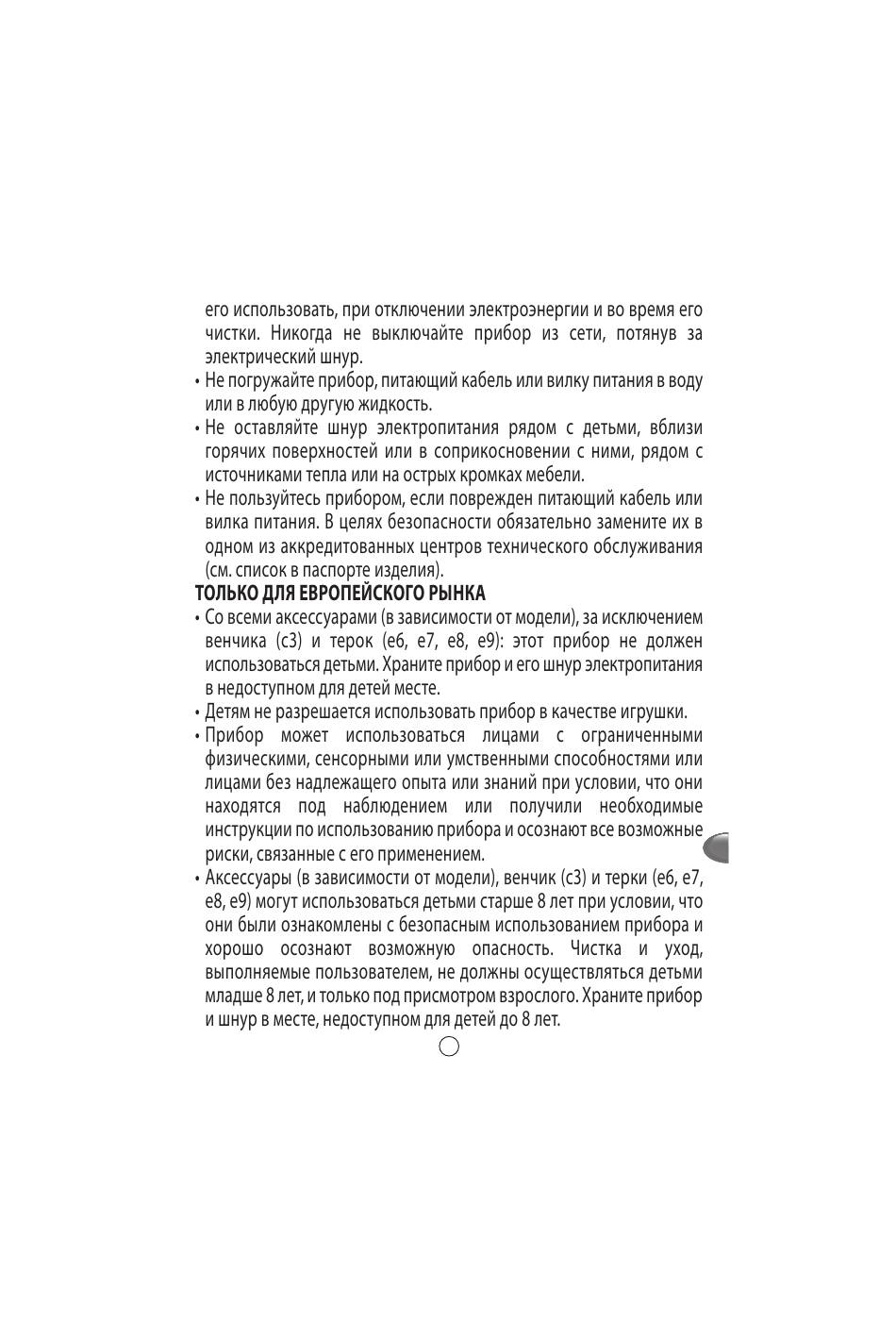 его использовать, при отключении электроэнергии и во время его чистки. Никогда не выключайте прибор из сети, потянув за электрический шнур.

• Не погружайте прибор, питающий кабель или вилку питания в воду или в любую другую жидкость.

• Не оставляйте шнур электропитания рядом с детьми, вблизи горячих поверхностей или в соприкосновении с ними, рядом с источниками тепла или на острых кромках мебели.

• Не пользуйтесь прибором, если поврежден питающий кабель или вилка питания. В целях безопасности обязательно замените их в одном из аккредитованных центров технического обслуживания (см. список в паспорте изделия).

ТОЛЬКО ДЛЯ ЕВРОПЕЙСКОГО РЫНКА

• Со всеми аксессуарами (в зависимости от модели), за исключением венчика (c3) и терок (e6, e7, e8, e9): этот прибор не должен использоваться детьми. Храните прибор и его шнур электропитания в недоступном для детей месте.

• Детям не разрешается использовать прибор в качестве игрушки.

• Прибор может использоваться лицами с ограниченными физическими, сенсорными или умственными способностями или лицами без надлежащего опыта или знаний при условии, что они находятся под наблюдением или получили необходимые инструкции по использованию прибора и осознают все возможные риски, связанные с его применением.

• Аксессуары (в зависимости от модели), венчик (c3) и терки (e6, e7, e8, e9) могут использоваться детьми старше 8 лет при условии, что они были ознакомлены с безопасным использованием прибора и хорошо осознают возможную опасность. Чистка и уход, выполняемые пользователем, не должны осуществляться детьми младше 8 лет, и только под присмотром взрослого. Храните прибор и шнур в месте, недоступном для детей до 8 лет.